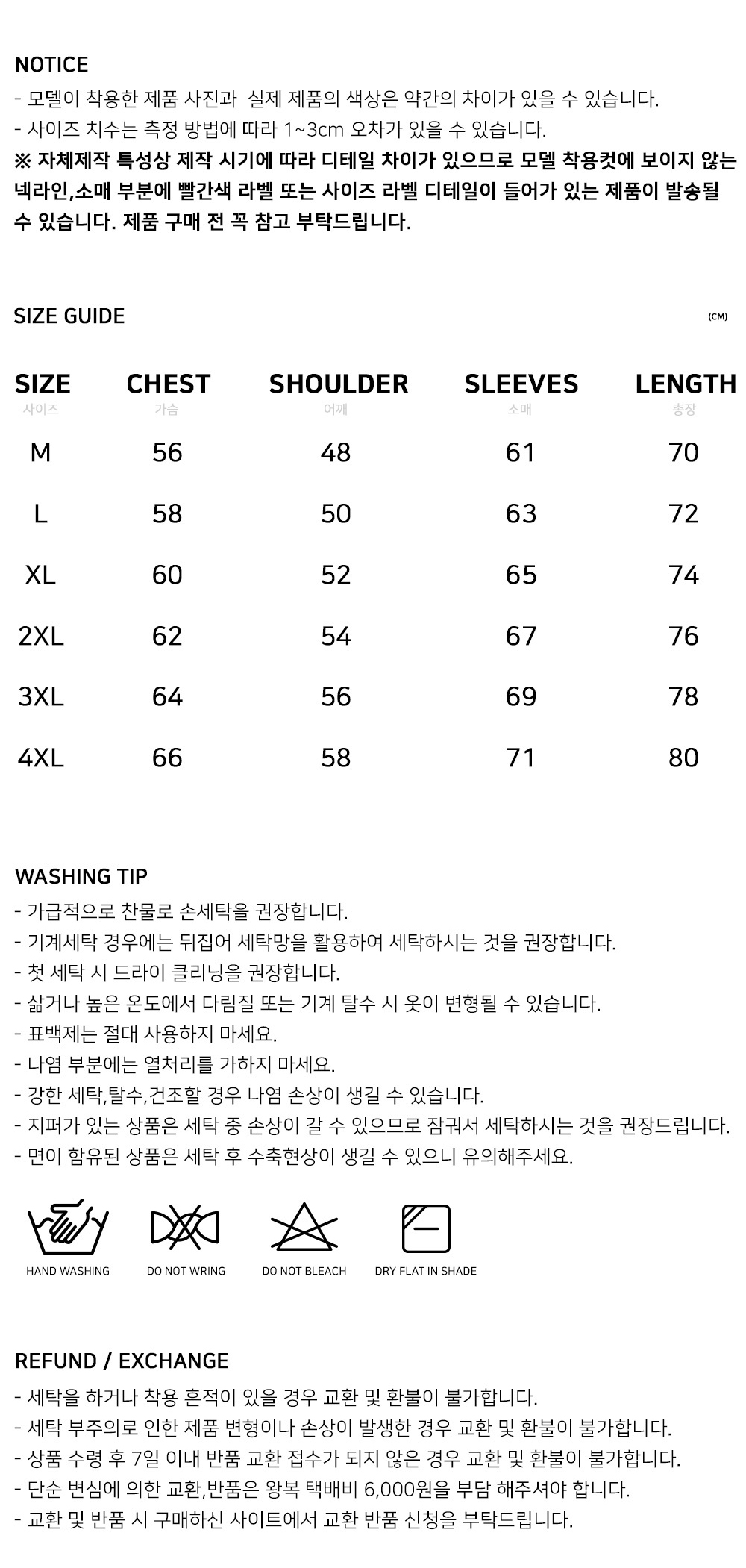 NOTICE
- 모델이 착용한 제품 사진과 실제 제품의 색상은 약간의 차이가 있을 수 있습니다.
- 사이즈 치수는 측정 방법에 따라 1~3cm 오차가 있을 수 있습니다.
※ 자체제작 특성상 제작 시기에 따라 디테일 차이가 있으므로 모델 착용컷에 보이지 않는 넥라인,소매 부분에 빨간색 라벨 또는 사이즈 라벨 디테일이 들어가 있는 제품이 발송될 수 있습니다. 제품 구매 전 꼭 참고 부탁드립니다.

SIZE GUIDE

(CM)

| SIZE 사이즈 | CHEST 가슴 | SHOULDER 어깨 | SLEEVES 소매 | LENGTH 총장 |
|---|---|---|---|---|
| M | 56 | 48 | 61 | 70 |
| L | 58 | 50 | 63 | 72 |
| XL | 60 | 52 | 65 | 74 |
| 2XL | 62 | 54 | 67 | 76 |
| 3XL | 64 | 56 | 69 | 78 |
| 4XL | 66 | 58 | 71 | 80 |

WASHING TIP
- 가급적으로 찬물로 손세탁을 권장합니다.
- 기계세탁 경우에는 뒤집어 세탁망을 활용하여 세탁하시는 것을 권장합니다.
- 첫 세탁 시 드라이 클리닝을 권장합니다.
- 삶거나 높은 온도에서 다림질 또는 기계 탈수 시 옷이 변형될 수 있습니다.
- 표백제는 절대 사용하지 마세요.
- 나염 부분에는 열처리를 가하지 마세요.
- 강한 세탁,탈수,건조할 경우 나염 손상이 생길 수 있습니다.
- 지퍼가 있는 상품은 세탁 중 손상이 갈 수 있으므로 잠궈서 세탁하시는 것을 권장드립니다.
- 면이 함유된 상품은 세탁 후 수축현상이 생길 수 있으니 유의해주세요.

HAND WASHING
DO NOT WRING
DO NOT BLEACH
DRY FLAT IN SHADE

REFUND / EXCHANGE
- 세탁을 하거나 착용 흔적이 있을 경우 교환 및 환불이 불가합니다.
- 세탁 부주의로 인한 제품 변형이나 손상이 발생한 경우 교환 및 환불이 불가합니다.
- 상품 수령 후 7일 이내 반품 교환 접수가 되지 않은 경우 교환 및 환불이 불가합니다.
- 단순 변심에 의한 교환,반품은 왕복 택배비 6,000원을 부담 해주셔야 합니다.
- 교환 및 반품 시 구매하신 사이트에서 교환 반품 신청을 부탁드립니다.